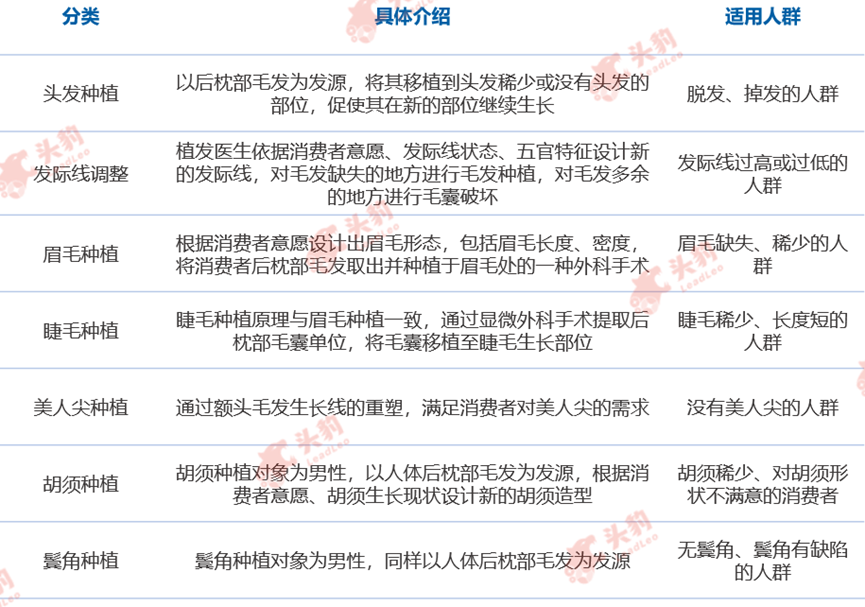 | 分类 | 具体介绍 | 适用人群 |
|---|---|---|
| 头发种植 | 以后枕部毛发为发源，将其移植到头发稀少或没有头发的部位，促使其在新的部位继续生长 | 脱发、掉发的人群 |
| 发际线调整 | 植发医生依据消费者意愿、发际线状态、五官特征设计新的发际线，对毛发缺失的地方进行毛发种植，对毛发多余的地方进行毛囊破坏 | 发际线过高或过低的人群 |
| 眉毛种植 | 根据消费者意愿设计出眉毛形态，包括眉毛长度、密度，将消费者后枕部毛发取出并种植于眉毛处的一种外科手术 | 眉毛缺失、稀少的人群 |
| 睫毛种植 | 睫毛种植原理与眉毛种植一致，通过显微外科手术提取后枕部毛囊单位，将毛囊移植至睫毛生长部位 | 睫毛稀少、长度短的人群 |
| 美人尖种植 | 通过额头毛发生长线的重塑，满足消费者对美人尖的需求 | 没有美人尖的人群 |
| 胡须种植 | 胡须种植对象为男性，以人体后枕部毛发为发源，根据消费者意愿、胡须生长现状设计新的胡须造型 | 胡须稀少、对胡须形状不满意的消费者 |
| 鬓角种植 | 鬓角种植对象为男性，同样以人体后枕部毛发为发源 | 无鬓角、鬓角有缺陷的人群 |

头豹 LeadLeo